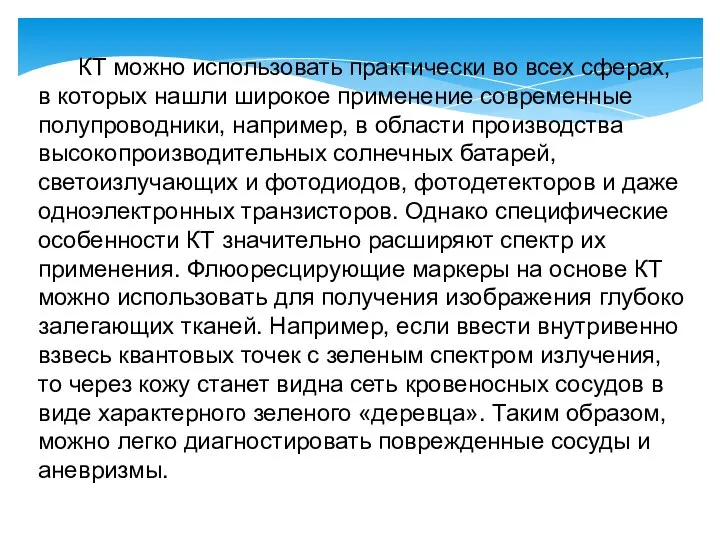 КТ можно использовать практически во всех сферах, в которых нашли широкое применение современные полупроводники, например, в области производства высокопроизводительных солнечных батарей, светоизлучающих и фотодиодов, фотодетекторов и даже одноэлектронных транзисторов. Однако специфические особенности КТ значительно расширяют спектр их применения. Флюоресцирующие маркеры на основе КТ можно использовать для получения изображения глубоко залегающих тканей. Например, если ввести внутривенно взвесь квантовых точек с зеленым спектром излучения, то через кожу станет видна сеть кровеносных сосудов в виде характерного зеленого «деревца». Таким образом, можно легко диагностировать поврежденные сосуды и аневризмы.